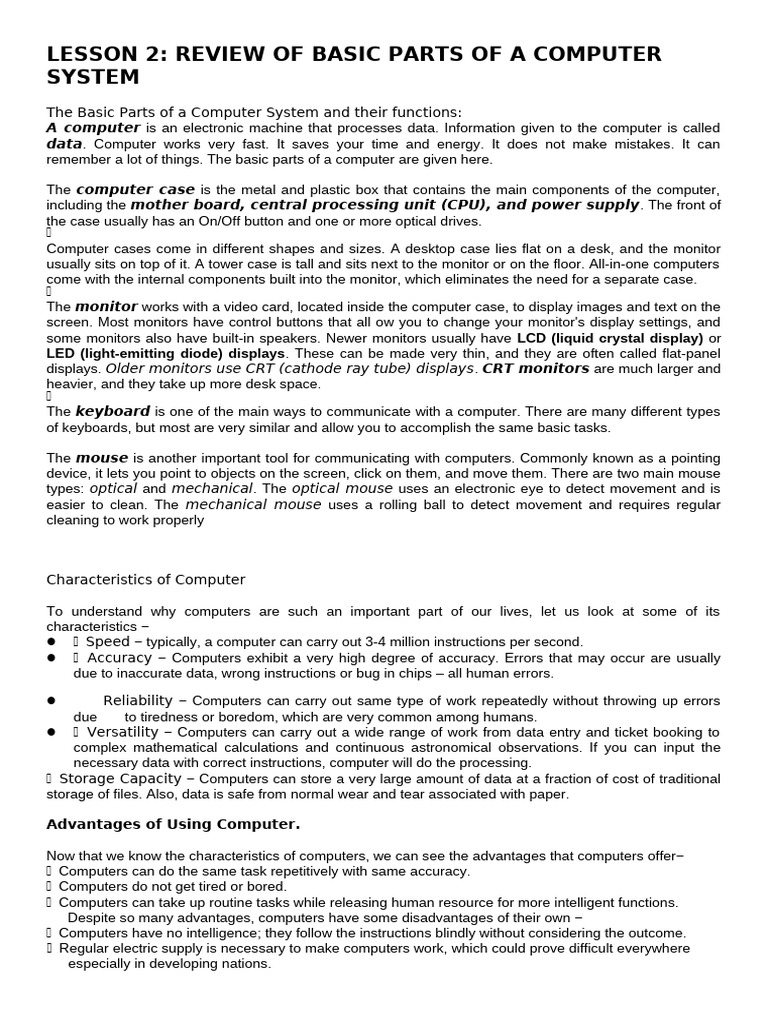 LESSON 2: REVIEW OF BASIC PARTS OF A COMPUTER SYSTEM

The Basic Parts of a Computer System and their functions:
A computer is an electronic machine that processes data. Information given to the computer is called data. Computer works very fast. It saves your time and energy. It does not make mistakes. It can remember a lot of things. The basic parts of a computer are given here.

The computer case is the metal and plastic box that contains the main components of the computer, including the mother board, central processing unit (CPU), and power supply. The front of the case usually has an On/Off button and one or more optical drives.


Computer cases come in different shapes and sizes. A desktop case lies flat on a desk, and the monitor usually sits on top of it. A tower case is tall and sits next to the monitor or on the floor. All-in-one computers come with the internal components built into the monitor, which eliminates the need for a separate case.


The monitor works with a video card, located inside the computer case, to display images and text on the screen. Most monitors have control buttons that all ow you to change your monitor's display settings, and some monitors also have built-in speakers. Newer monitors usually have LCD (liquid crystal display) or LED (light-emitting diode) displays. These can be made very thin, and they are often called flat-panel displays. Older monitors use CRT (cathode ray tube) displays. CRT monitors are much larger and heavier, and they take up more desk space.


The keyboard is one of the main ways to communicate with a computer. There are many different types of keyboards, but most are very similar and allow you to accomplish the same basic tasks.

The mouse is another important tool for communicating with computers. Commonly known as a pointing device, it lets you point to objects on the screen, click on them, and move them. There are two main mouse types: optical and mechanical. The optical mouse uses an electronic eye to detect movement and is easier to clean. The mechanical mouse uses a rolling ball to detect movement and requires regular cleaning to work properly

Characteristics of Computer

To understand why computers are such an important part of our lives, let us look at some of its characteristics –
●  Speed – typically, a computer can carry out 3-4 million instructions per second.
●  Accuracy – Computers exhibit a very high degree of accuracy. Errors that may occur are usually due to inaccurate data, wrong instructions or bug in chips – all human errors.
● Reliability – Computers can carry out same type of work repeatedly without throwing up errors due to tiredness or boredom, which are very common among humans.
●  Versatility – Computers can carry out a wide range of work from data entry and ticket booking to complex mathematical calculations and continuous astronomical observations. If you can input the necessary data with correct instructions, computer will do the processing.
 Storage Capacity – Computers can store a very large amount of data at a fraction of cost of traditional storage of files. Also, data is safe from normal wear and tear associated with paper.

Advantages of Using Computer.

Now that we know the characteristics of computers, we can see the advantages that computers offer–
 Computers can do the same task repetitively with same accuracy.
 Computers do not get tired or bored.
 Computers can take up routine tasks while releasing human resource for more intelligent functions.
Despite so many advantages, computers have some disadvantages of their own –
 Computers have no intelligence; they follow the instructions blindly without considering the outcome.
 Regular electric supply is necessary to make computers work, which could prove difficult everywhere especially in developing nations.